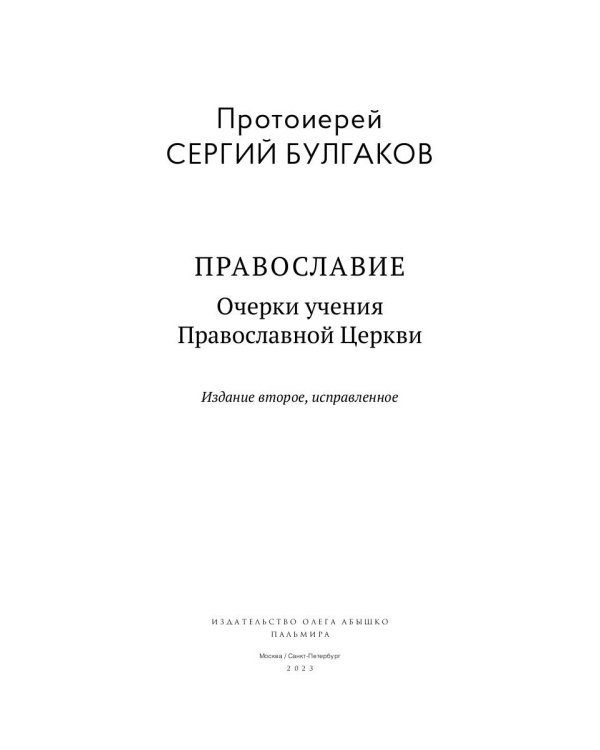 Протоиерей
СЕРГИЙ БУЛГАКОВ

ПРАВОСЛАВИЕ
Очерки учения
Православной Церкви

Издание второе, исправленное

ИЗДАТЕЛЬСТВО ОЛЕГА АБЫШКО
ПАЛЬМИРА

Москва / Санкт-Петербург
2023